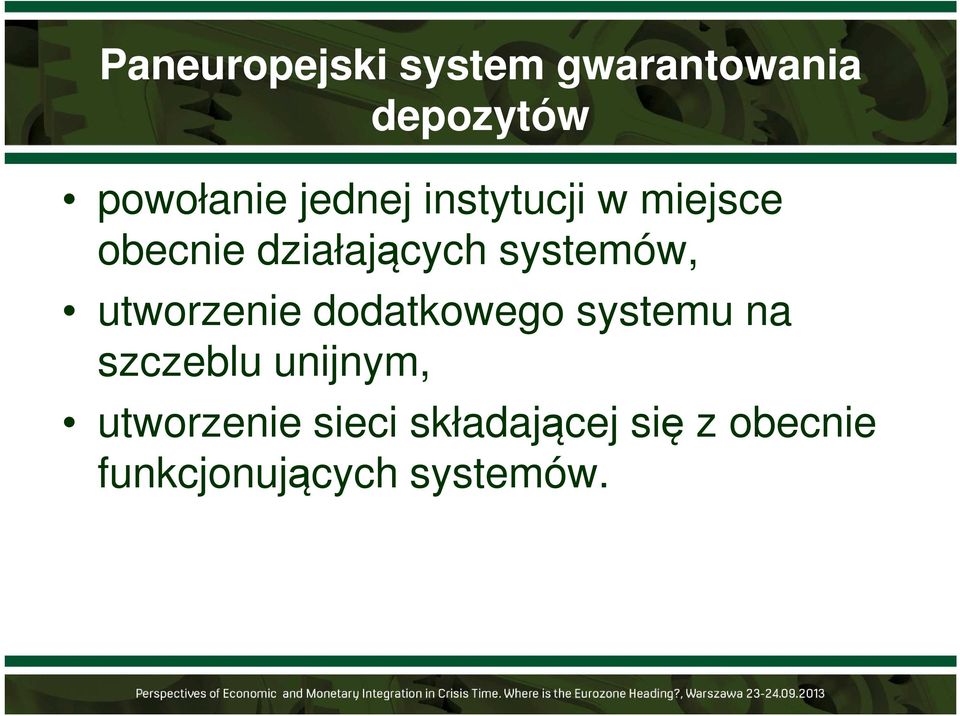 Paneuropejski system gwarantowania depozytów

• powołanie jednej instytucji w miejsce obecnie działających systemów,
• utworzenie dodatkowego systemu na szczeblu unijnym,
• utworzenie sieci składającej się z obecnie funkcjonujących systemów.

Perspectives of Economic and Monetary Integration in Crisis Time. Where is the Eurozone Heading?, Warszawa 23-24.09.2013